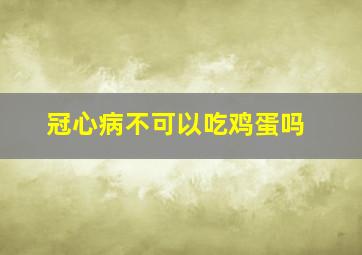 冠心病不可以吃鸡蛋吗